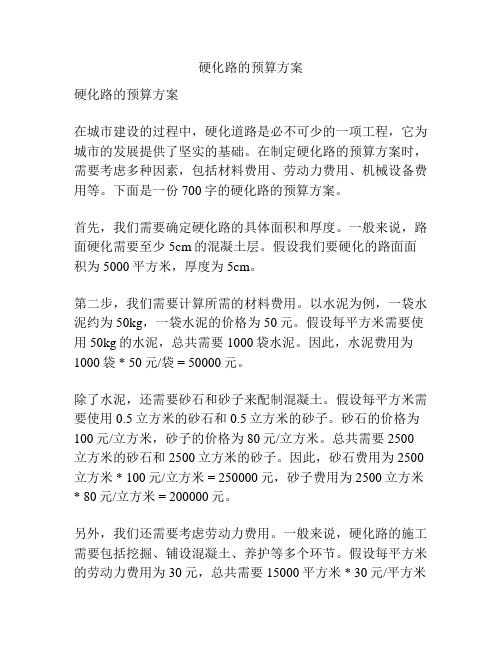 硬化路的预算方案

硬化路的预算方案

在城市建设的过程中，硬化道路是必不可少的一项工程，它为城市的发展提供了坚实的基础。在制定硬化路的预算方案时，需要考虑多种因素，包括材料费用、劳动力费用、机械设备费用等。下面是一份 700 字的硬化路的预算方案。

首先，我们需要确定硬化路的具体面积和厚度。一般来说，路面硬化需要至少 5cm 的混凝土层。假设我们要硬化的路面面积为 5000 平方米，厚度为 5cm。

第二步，我们需要计算所需的材料费用。以水泥为例，一袋水泥约为 50kg，一袋水泥的价格为 50 元。假设每平方米需要使用 50kg 的水泥，总共需要 1000 袋水泥。因此，水泥费用为 1000 袋 * 50 元/袋 = 50000 元。

除了水泥，还需要砂石和砂子来配制混凝土。假设每平方米需要使用 0.5 立方米的砂石和 0.5 立方米的砂子。砂石的价格为 100 元/立方米，砂子的价格为 80 元/立方米。总共需要 2500 立方米的砂石和 2500 立方米的砂子。因此，砂石费用为 2500 立方米 * 100 元/立方米 = 250000 元，砂子费用为 2500 立方米 * 80 元/立方米 = 200000 元。

另外，我们还需要考虑劳动力费用。一般来说，硬化路的施工需要包括挖掘、铺设混凝土、养护等多个环节。假设每平方米的劳动力费用为 30 元，总共需要 15000 平方米 * 30 元/平方米